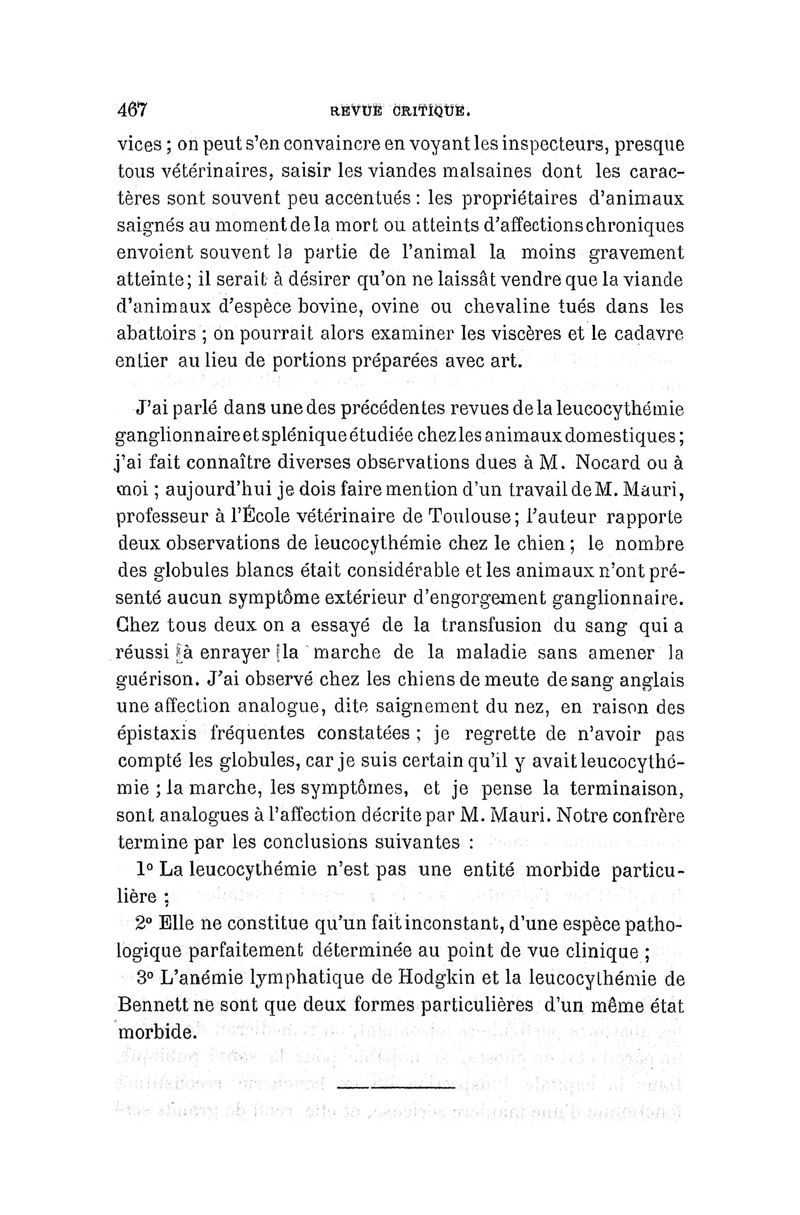 467 REVUE CRITIQUE.

vices ; on peut s'en convaincre en voyant les inspecteurs, presque tous vétérinaires, saisir les viandes malsaines dont les caractères sont souvent peu accentués : les propriétaires d'animaux saignés au moment de la mort ou atteints d'affections chroniques envoient souvent la partie de l'animal la moins gravement atteinte ; il serait à désirer qu'on ne laissât vendre que la viande d'animaux d'espèce bovine, ovine ou chevaline tués dans les abattoirs ; on pourrait alors examiner les viscères et le cadavre entier au lieu de portions préparées avec art.

J'ai parlé dans une des précédentes revues de la leucocythémie ganglionnaire et splénique étudiée chez les animaux domestiques ; j'ai fait connaître diverses observations dues à M. Nocard ou à moi ; aujourd'hui je dois faire mention d'un travail de M. Mauri, professeur à l'École vétérinaire de Toulouse ; l'auteur rapporte deux observations de leucocythémie chez le chien ; le nombre des globules blancs était considérable et les animaux n'ont présenté aucun symptôme extérieur d'engorgement ganglionnaire. Chez tous deux on a essayé de la transfusion du sang qui a réussi à enrayer la marche de la maladie sans amener la guérison. J'ai observé chez les chiens de meute de sang anglais une affection analogue, dite saignement du nez, en raison des épistaxis fréquentes constatées ; je regrette de n'avoir pas compté les globules, car je suis certain qu'il y avait leucocythémie ; la marche, les symptômes, et je pense la terminaison, sont analogues à l'affection décrite par M. Mauri. Notre confrère termine par les conclusions suivantes :

1° La leucocythémie n'est pas une entité morbide particulière ;

2° Elle ne constitue qu'un fait inconstant, d'une espèce pathologique parfaitement déterminée au point de vue clinique ;

3° L'anémie lymphatique de Hodgkin et la leucocythémie de Bennett ne sont que deux formes particulières d'un même état morbide.